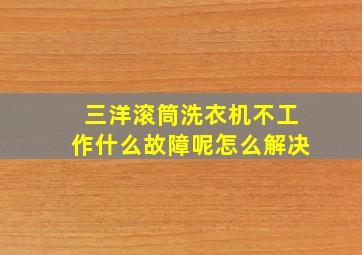 三洋滚筒洗衣机不工作什么故障呢怎么解决